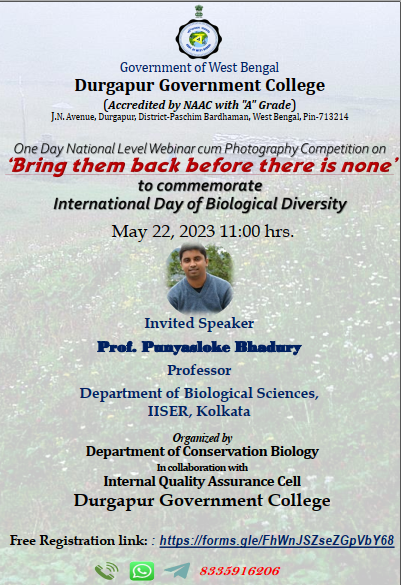 Government of West Bengal
Durgapur Government College
(Accredited by NAAC with "A" Grade)
J.N. Avenue, Durgapur, District-Paschim Bardhaman, West Bengal, Pin-713214

One Day National Level Webinar cum Photography Competition on
'Bring them back before there is none'
to commemorate
International Day of Biological Diversity

May 22, 2023 11:00 hrs.

Invited Speaker
Prof. Punyasloke Bhadury
Professor
Department of Biological Sciences,
IISER, Kolkata

Organized by
Department of Conservation Biology
In collaboration with
Internal Quality Assurance Cell
Durgapur Government College

Free Registration link: : https://forms.gle/FhWnJSZseZGpVbY68

8335916206